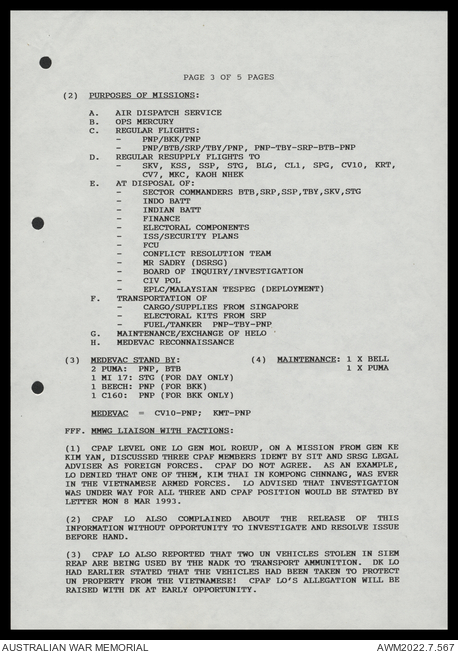 PAGE 3 OF 5 PAGES

(2) PURPOSES OF MISSIONS:

A. AIR DISPATCH SERVICE
B. OPS MERCURY
C. REGULAR FLIGHTS:
- PNP/BKK/PNP
- PNP/BTB/SRP/TBY/PNP, PNP-TBY-SRP-BTB-PNP
D. REGULAR RESUPPLY FLIGHTS TO
- SKV, KSS, SSP, STG, BLG, CL1, SPG, CV10, KRT, CV7, MKC, KAOH NHEK
E. AT DISPOSAL OF:
- SECTOR COMMANDERS BTB,SRP,SSP,TBY,SKV,STG
- INDO BATT
- INDIAN BATT
- FINANCE
- ELECTORAL COMPONENTS
- ISS/SECURITY PLANS
- FCU
- CONFLICT RESOLUTION TEAM
- MR SADRY (DSRSG)
- BOARD OF INQUIRY/INVESTIGATION
- CIV POL
- EPLC/MALAYSIAN TESPEG (DEPLOYMENT)
F. TRANSPORTATION OF
- CARGO/SUPPLIES FROM SINGAPORE
- ELECTORAL KITS FROM SRP
- FUEL/TANKER PNP-TBY-PNP
G. MAINTENANCE/EXCHANGE OF HELO
H. MEDEVAC RECONNAISSANCE

(3) MEDEVAC STAND BY:
2 PUMA: PNP, BTB
1 MI 17: STG (FOR DAY ONLY)
1 BEECH: PNP (FOR BKK)
1 C160: PNP (FOR BKK ONLY)

(4) MAINTENANCE: 1 X BELL
1 X PUMA

MEDEVAC = CV10-PNP; KMT-PNP

FFF. MMWG LIAISON WITH FACTIONS:

(1) CPAF LEVEL ONE LO GEN MOL ROEUP, ON A MISSION FROM GEN KE KIM YAN, DISCUSSED THREE CPAF MEMBERS IDENT BY SIT AND SRSG LEGAL ADVISER AS FOREIGN FORCES. CPAF DO NOT AGREE. AS AN EXAMPLE, LO DENIED THAT ONE OF THEM, KIM THAI IN KOMPONG CHNNANG, WAS EVER IN THE VIETNAMESE ARMED FORCES. LO ADVISED THAT INVESTIGATION WAS UNDER WAY FOR ALL THREE AND CPAF POSITION WOULD BE STATED BY LETTER MON 8 MAR 1993.

(2) CPAF LO ALSO COMPLAINED ABOUT THE RELEASE OF THIS INFORMATION WITHOUT OPPORTUNITY TO INVESTIGATE AND RESOLVE ISSUE BEFORE HAND.

(3) CPAF LO ALSO REPORTED THAT TWO UN VEHICLES STOLEN IN SIEM REAP ARE BEING USED BY THE NADK TO TRANSPORT AMMUNITION. DK LO HAD EARLIER STATED THAT THE VEHICLES HAD BEEN TAKEN TO PROTECT UN PROPERTY FROM THE VIETNAMESE! CPAF LO'S ALLEGATION WILL BE RAISED WITH DK AT EARLY OPPORTUNITY.

AUSTRALIAN WAR MEMORIAL
AWM2022.7.567